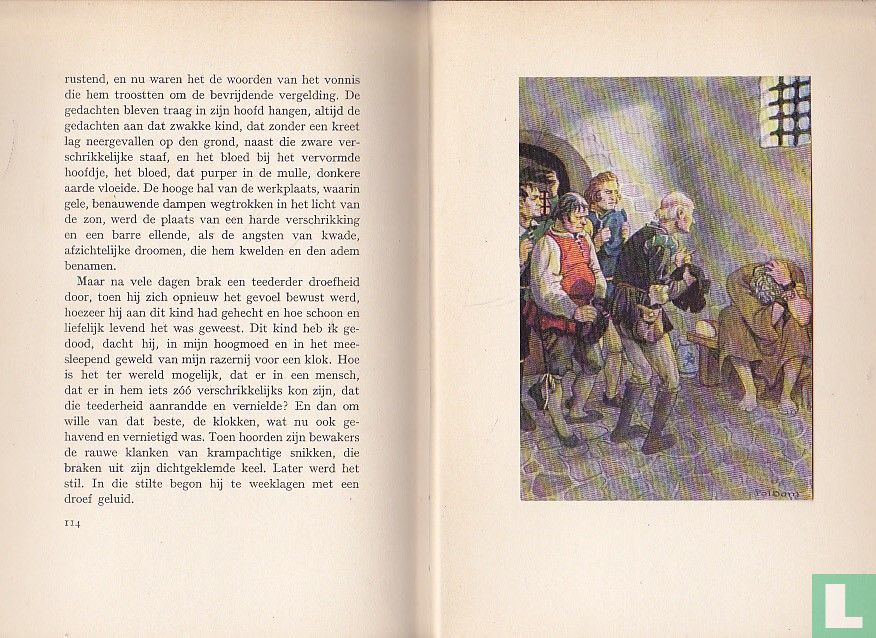 rustend, en nu waren het de woorden van het vonnis die hem troostten om de bevrijdende vergelding. De gedachten bleven traag in zijn hoofd hangen, altijd de gedachten aan dat zwakke kind, dat zonder een kreet lag neergevallen op den grond, naast die zware verschrikkelijke staaf, en het bloed bij het vervormde hoofdje, het bloed, dat purper in de mulle, donkere aarde vloeide. De hooge hal van de werkplaats, waarin gele, benauwende dampen wegtrokken in het licht van de zon, werd de plaats van een harde verschrikking en een barre ellende, als de angsten van kwade, afzichtelijke droomen, die hem kwelden en den adem benamen.

Maar na vele dagen brak een teederder droefheid door, toen hij zich opnieuw het gevoel bewust werd, hoezeer hij aan dit kind had gehecht en hoe schoon en liefelijk levend het was geweest. Dit kind heb ik gedood, dacht hij, in mijn hoogmoed en in het meesleepend geweld van mijn razernij voor een klok. Hoe is het ter wereld mogelijk, dat er in een mensch, dat er in hem iets zóó verschrikkelijks kon zijn, dat die teederheid aanrandde en vernielde? En dan om wille van dat beste, de klokken, wat nu ook gehavend en vernietigd was. Toen hoorden zijn bewakers de rauwe klanken van krampachtige snikken, die braken uit zijn dichtgeklemde keel. Later werd het stil. In die stilte begon hij te weeklagen met een droef geluid.

114

Pol Dom